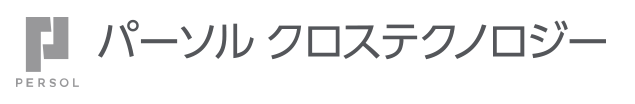 PERSOL

パーソル クロステクノロジー